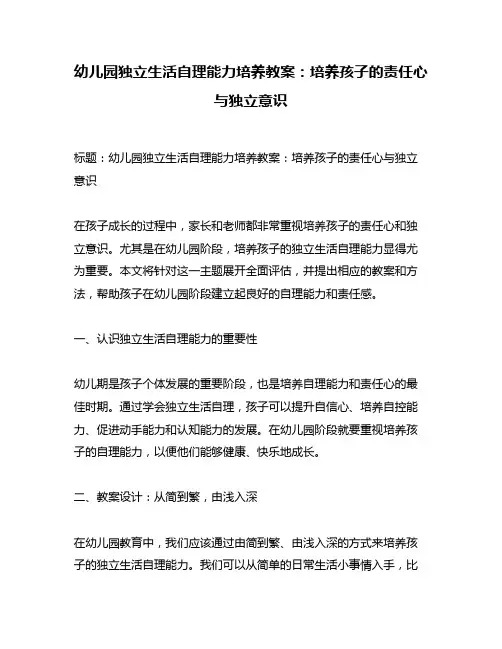 幼儿园独立生活自理能力培养教案：培养孩子的责任心与独立意识

标题：幼儿园独立生活自理能力培养教案：培养孩子的责任心与独立意识

在孩子成长的过程中，家长和老师都非常重视培养孩子的责任心和独立意识。尤其是在幼儿园阶段，培养孩子的独立生活自理能力显得尤为重要。本文将针对这一主题展开全面评估，并提出相应的教案和方法，帮助孩子在幼儿园阶段建立起良好的自理能力和责任感。

一、认识独立生活自理能力的重要性

幼儿期是孩子个体发展的重要阶段，也是培养自理能力和责任心的最佳时期。通过学会独立生活自理，孩子可以提升自信心、培养自控能力、促进动手能力和认知能力的发展。在幼儿园阶段就要重视培养孩子的自理能力，以便他们能够健康、快乐地成长。

二、教案设计：从简到繁，由浅入深

在幼儿园教育中，我们应该通过由简到繁、由浅入深的方式来培养孩子的独立生活自理能力。我们可以从简单的日常生活小事情入手，比